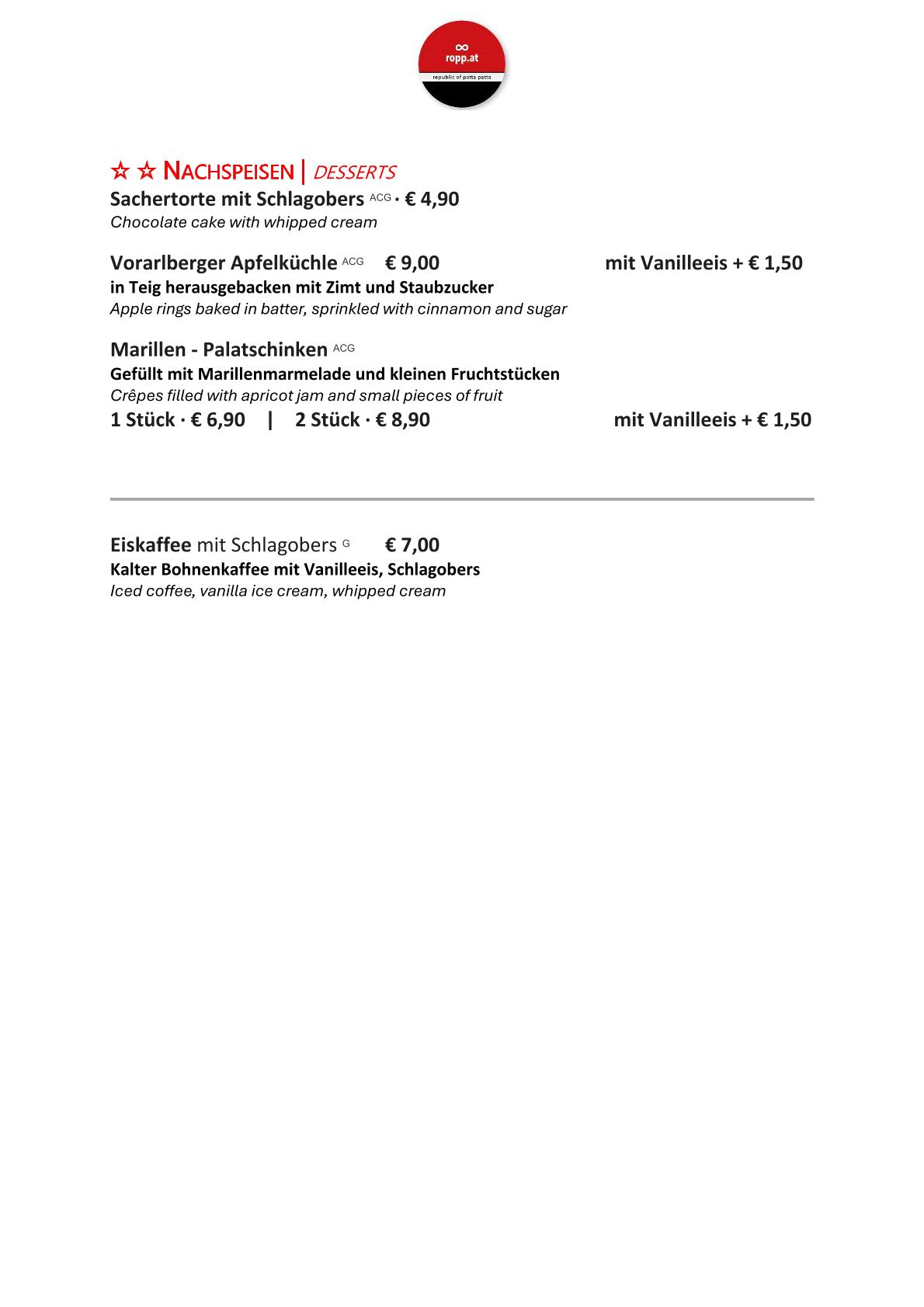 ∞
ropp.at
republic of patta patta

☆ ☆ NACHSPEISEN | DESSERTS
Sachertorte mit Schlagobers ACG · € 4,90
Chocolate cake with whipped cream

Vorarlberger Apfelküchle ACG € 9,00 mit Vanilleeis + € 1,50
in Teig herausgebacken mit Zimt und Staubzucker
Apple rings baked in batter, sprinkled with cinnamon and sugar

Marillen - Palatschinken ACG
Gefüllt mit Marillenmarmelade und kleinen Fruchtstücken
Crêpes filled with apricot jam and small pieces of fruit
1 Stück · € 6,90 | 2 Stück · € 8,90 mit Vanilleeis + € 1,50

Eiskaffee mit Schlagobers G € 7,00
Kalter Bohnenkaffee mit Vanilleeis, Schlagobers
Iced coffee, vanilla ice cream, whipped cream